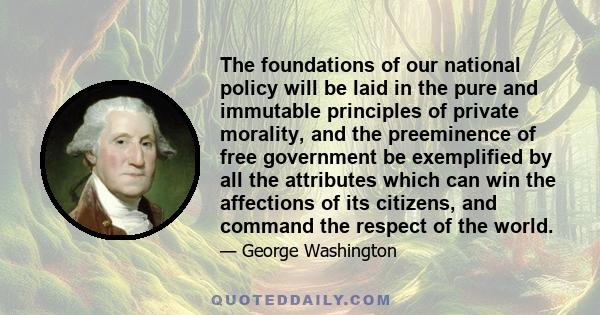 The foundations of our national policy will be laid in the pure and immutable principles of private morality, and the preeminence of free government be exemplified by all the attributes which can win the affections of its citizens, and command the respect of the world.

— George Washington

QUOTEDDAILY.COM